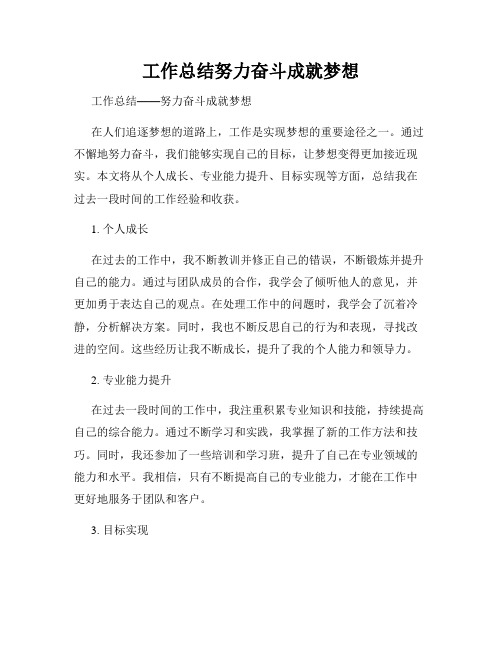 工作总结努力奋斗成就梦想

工作总结——努力奋斗成就梦想

在人们追逐梦想的道路上，工作是实现梦想的重要途径之一。通过不懈地努力奋斗，我们能够实现自己的目标，让梦想变得更加接近现实。本文将从个人成长、专业能力提升、目标实现等方面，总结我在过去一段时间的工作经验和收获。

1. 个人成长

在过去的工作中，我不断教训并修正自己的错误，不断锻炼并提升自己的能力。通过与团队成员的合作，我学会了倾听他人的意见，并更加勇于表达自己的观点。在处理工作中的问题时，我学会了沉着冷静，分析解决方案。同时，我也不断反思自己的行为和表现，寻找改进的空间。这些经历让我不断成长，提升了我的个人能力和领导力。

2. 专业能力提升

在过去一段时间的工作中，我注重积累专业知识和技能，持续提高自己的综合能力。通过不断学习和实践，我掌握了新的工作方法和技巧。同时，我还参加了一些培训和学习班，提升了自己在专业领域的能力和水平。我相信，只有不断提高自己的专业能力，才能在工作中更好地服务于团队和客户。

3. 目标实现